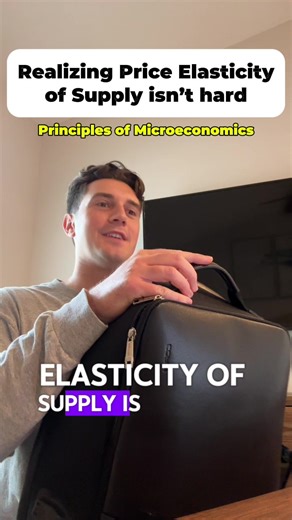 Realizing Price Elasticity of Supply isn't hard

Principles of Microeconomics

ELASTICITY OF SUPPLY IS